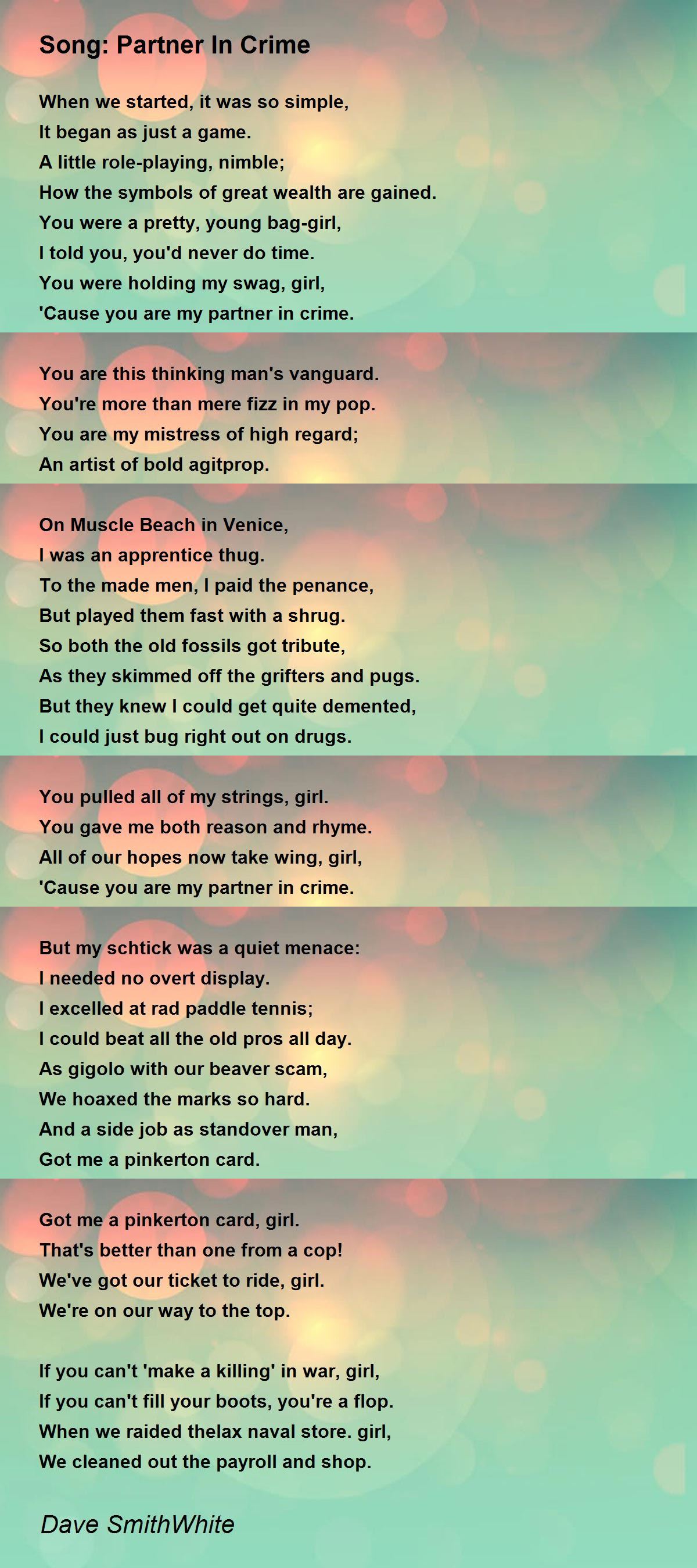 Song: Partner In Crime

When we started, it was so simple,
It began as just a game.
A little role-playing, nimble;
How the symbols of great wealth are gained.
You were a pretty, young bag-girl,
I told you, you'd never do time.
You were holding my swag, girl,
'Cause you are my partner in crime.

You are this thinking man's vanguard.
You're more than mere fizz in my pop.
You are my mistress of high regard;
An artist of bold agitprop.

On Muscle Beach in Venice,
I was an apprentice thug.
To the made men, I paid the penance,
But played them fast with a shrug.
So both the old fossils got tribute,
As they skimmed off the grifters and pugs.
But they knew I could get quite demented,
I could just bug right out on drugs.

You pulled all of my strings, girl.
You gave me both reason and rhyme.
All of our hopes now take wing, girl,
'Cause you are my partner in crime.

But my schtick was a quiet menace:
I needed no overt display.
I excelled at rad paddle tennis;
I could beat all the old pros all day.
As gigolo with our beaver scam,
We hoaxed the marks so hard.
And a side job as standover man,
Got me a pinkerton card.

Got me a pinkerton card, girl.
That's better than one from a cop!
We've got our ticket to ride, girl.
We're on our way to the top.

If you can't 'make a killing' in war, girl,
If you can't fill your boots, you're a flop.
When we raided thelax naval store. girl,
We cleaned out the payroll and shop.

Dave SmithWhite